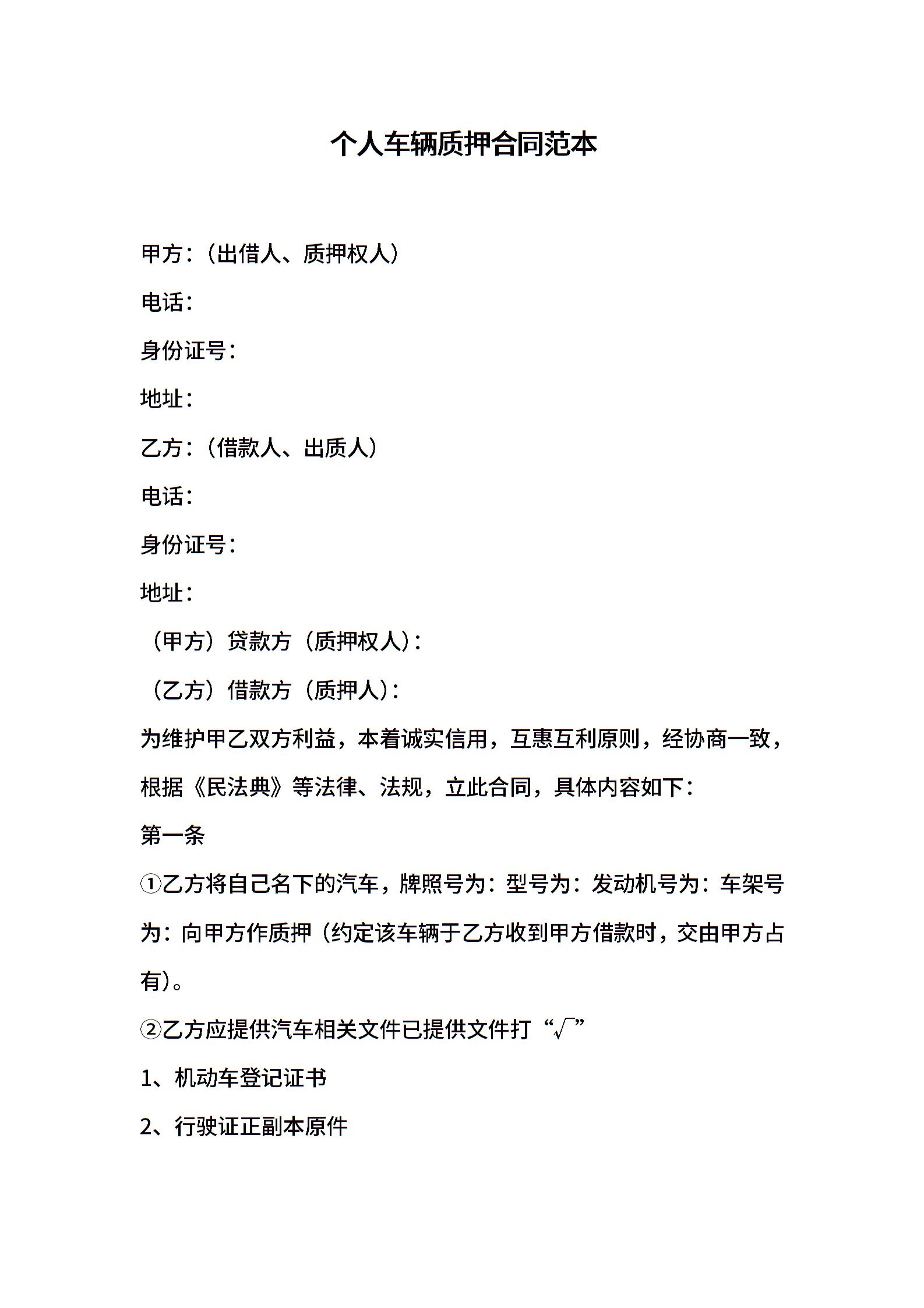 个人车辆质押合同范本

甲方：（出借人、质押权人）

电话：

身份证号：

地址：

乙方：（借款人、出质人）

电话：

身份证号：

地址：

（甲方）贷款方（质押权人）：

（乙方）借款方（质押人）：

为维护甲乙双方利益，本着诚实信用，互惠互利原则，经协商一致，根据《民法典》等法律、法规，立此合同，具体内容如下：

第一条

①乙方将自己名下的汽车，牌照号为：型号为：发动机号为：车架号为：向甲方作质押（约定该车辆于乙方收到甲方借款时，交由甲方占有）。

②乙方应提供汽车相关文件已提供文件打“√”

1、机动车登记证书

2、行驶证正副本原件